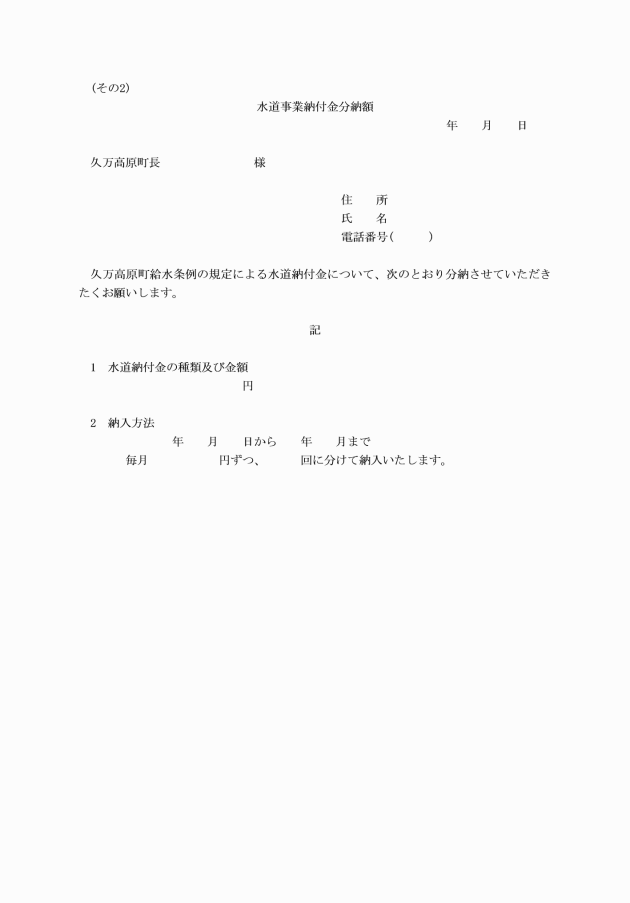 (その2)

水道事業納付金分納額

年　月　日

久万高原町長　　　　様

住　所
氏　名
電話番号(　　)

久万高原町給水条例の規定による水道納付金について、次のとおり分納させていただきたくお願いします。

記

1　水道納付金の種類及び金額
円

2　納入方法
年　月　日から　年　月まで
毎月　　　円ずつ、　　回に分けて納入いたします。